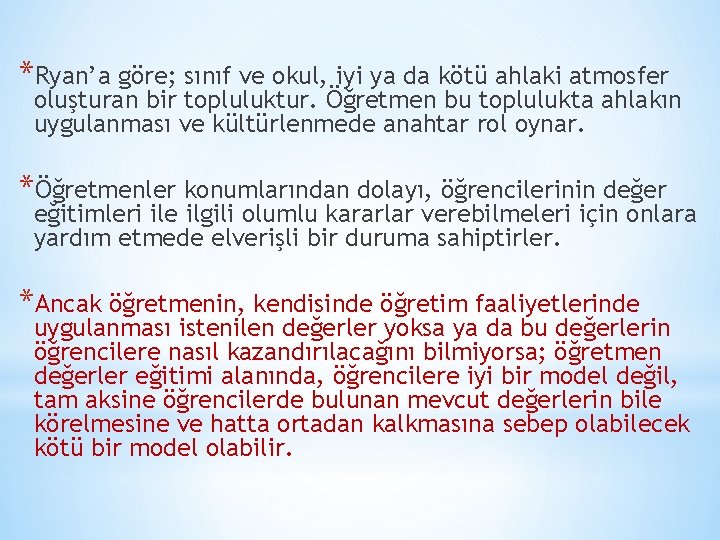 *Ryan'a göre; sınıf ve okul, iyi ya da kötü ahlaki atmosfer oluşturan bir topluluktur. Öğretmen bu toplulukta ahlakın uygulanması ve kültürlenmede anahtar rol oynar.

*Öğretmenler konumlarından dolayı, öğrencilerinin değer eğitimleri ile ilgili olumlu kararlar verebilmeleri için onlara yardım etmede elverişli bir duruma sahiptirler.

*Ancak öğretmenin, kendisinde öğretim faaliyetlerinde uygulanması istenilen değerler yoksa ya da bu değerlerin öğrencilere nasıl kazandırılacağını bilmiyorsa; öğretmen değerler eğitimi alanında, öğrencilere iyi bir model değil, tam aksine öğrencilerde bulunan mevcut değerlerin bile körelmesine ve hatta ortadan kalkmasına sebep olabilecek kötü bir model olabilir.